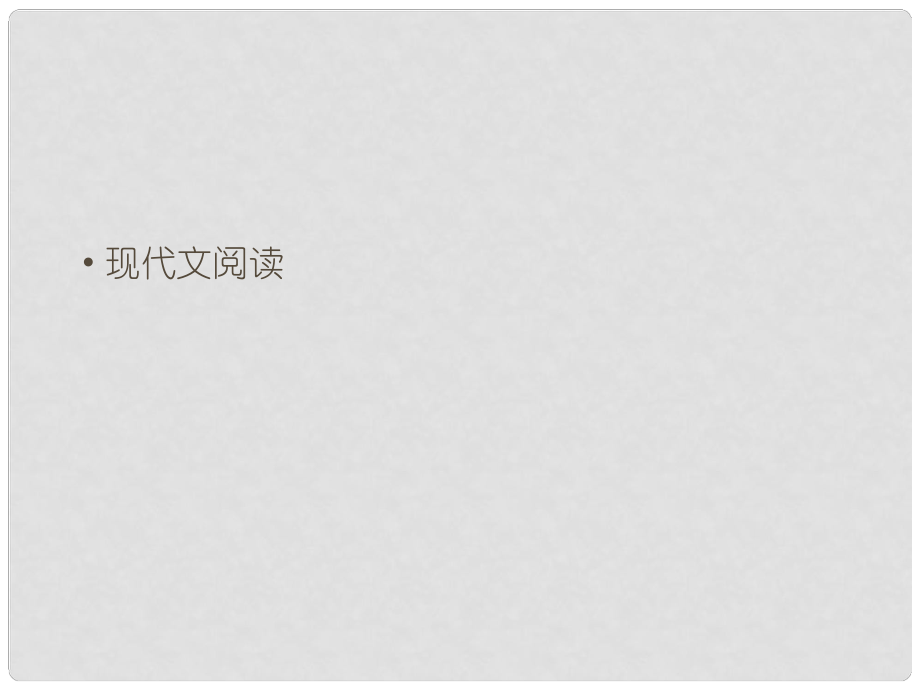 • 现代文阅读